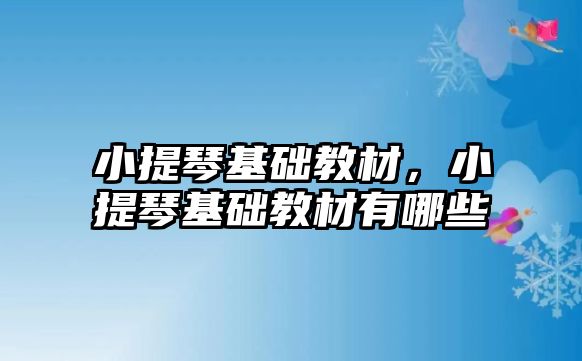 小提琴基础教材，小提琴基础教材有哪些